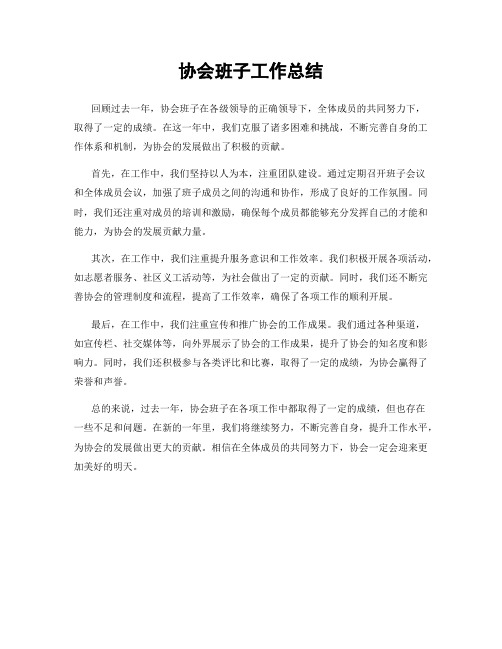 协会班子工作总结

回顾过去一年，协会班子在各级领导的正确领导下，全体成员的共同努力下，取得了一定的成绩。在这一年中，我们克服了诸多困难和挑战，不断完善自身的工作体系和机制，为协会的发展做出了积极的贡献。

首先，在工作中，我们坚持以人为本，注重团队建设。通过定期召开班子会议和全体成员会议，加强了班子成员之间的沟通和协作，形成了良好的工作氛围。同时，我们还注重对成员的培训和激励，确保每个成员都能够充分发挥自己的才能和能力，为协会的发展贡献力量。

其次，在工作中，我们注重提升服务意识和工作效率。我们积极开展各项活动，如志愿者服务、社区义工活动等，为社会做出了一定的贡献。同时，我们还不断完善协会的管理制度和流程，提高了工作效率，确保了各项工作的顺利开展。

最后，在工作中，我们注重宣传和推广协会的工作成果。我们通过各种渠道，如宣传栏、社交媒体等，向外界展示了协会的工作成果，提升了协会的知名度和影响力。同时，我们还积极参与各类评比和比赛，取得了一定的成绩，为协会赢得了荣誉和声誉。

总的来说，过去一年，协会班子在各项工作中都取得了一定的成绩，但也存在一些不足和问题。在新的一年里，我们将继续努力，不断完善自身，提升工作水平，为协会的发展做出更大的贡献。相信在全体成员的共同努力下，协会一定会迎来更加美好的明天。